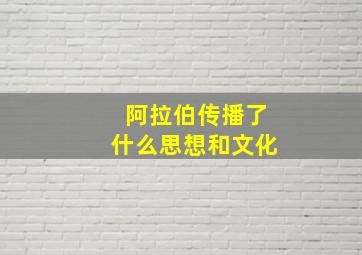 阿拉伯传播了
什么思想和文化